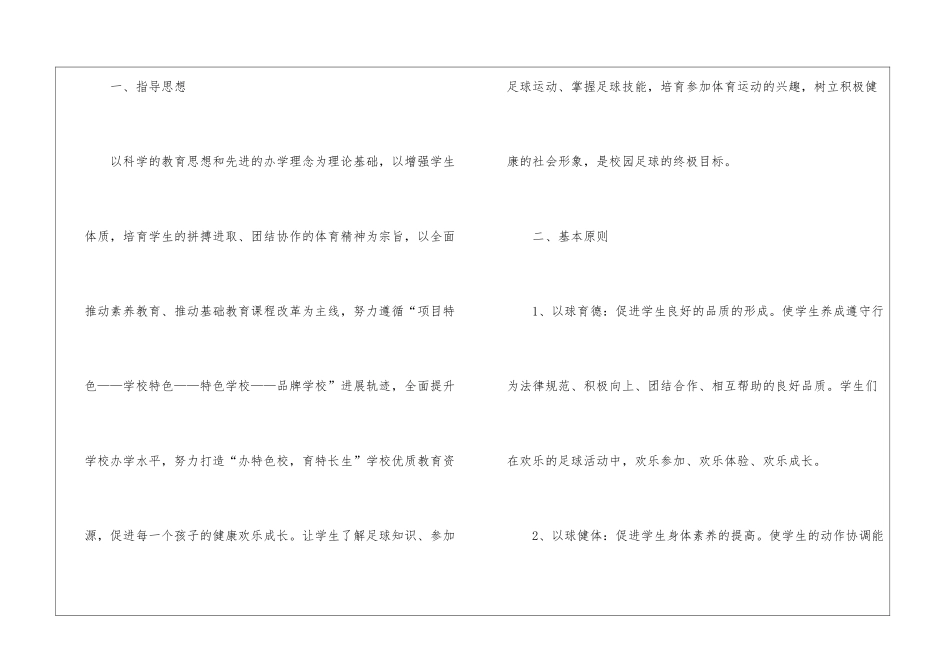 一、指导思想

以科学的教育思想和先进的办学理念为理论基础，以增强学生体质，培育学生的拼搏进取、团结协作的体育精神为宗旨，以全面推动素养教育、推动基础教育课程改革为主线，努力遵循“项目特色——学校特色——特色学校——品牌学校”进展轨迹，全面提升学校办学水平，努力打造“办特色校，育特长生”学校优质教育资源，促进每一个孩子的健康欢乐成长。让学生了解足球知识、参加足球运动、掌握足球技能，培育参加体育运动的兴趣，树立积极健康的社会形象，是校园足球的终极目标。

二、基本原则

1、以球育德：促进学生良好的品质的形成。使学生养成遵守行为法律规范、积极向上、团结合作、相互帮助的良好品质。学生们在欢乐的足球活动中，欢乐参加、欢乐体验、欢乐成长。

2、以球健体：促进学生身体素养的提高。使学生的动作协调能